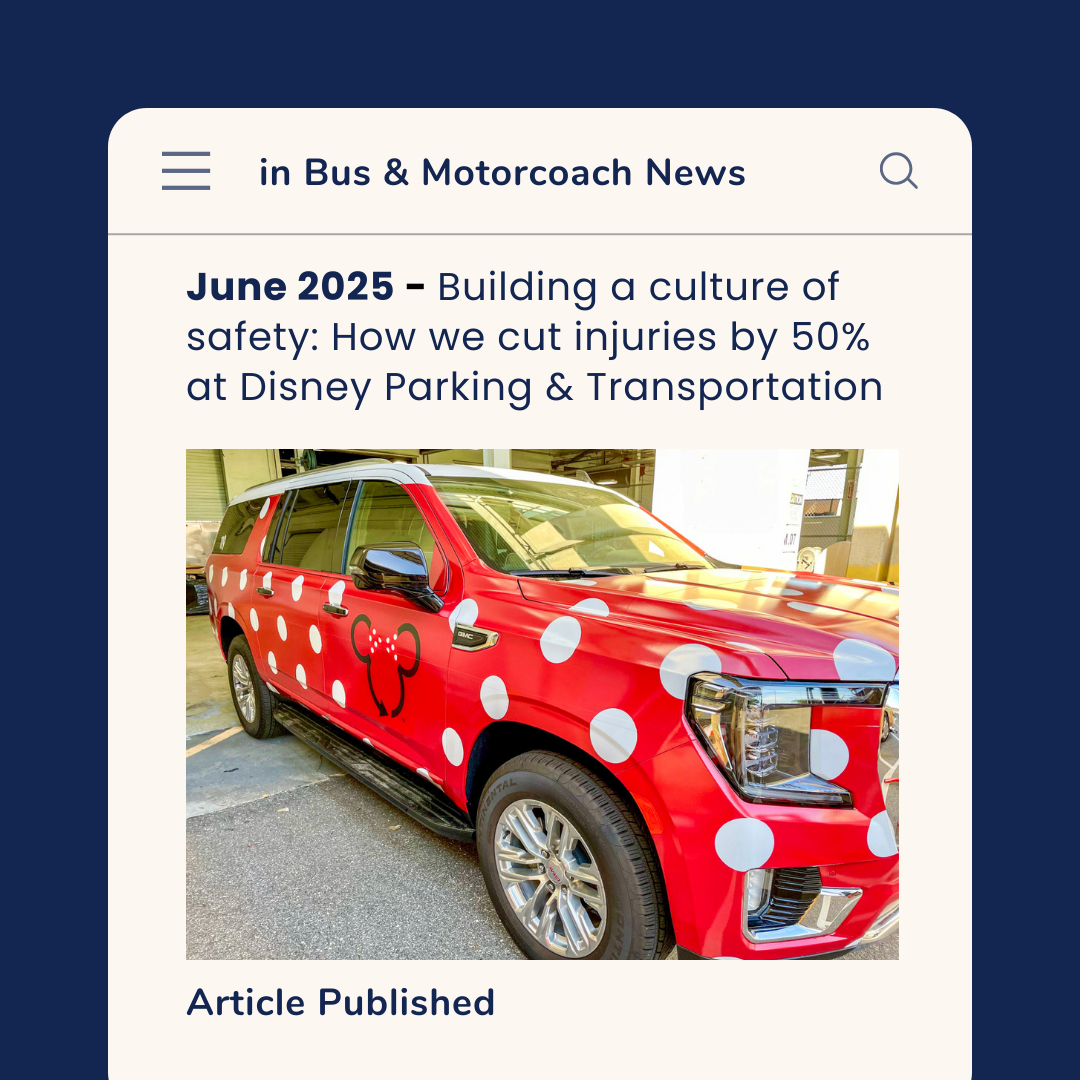 in Bus & Motorcoach News

June 2025 - Building a culture of safety: How we cut injuries by 50% at Disney Parking & Transportation

Article Published